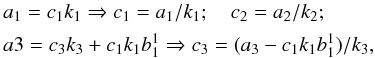 $a_1 = c_1 k_1 \Rightarrow c_1 = a_1/k_1; \quad c_2 = a_2/k_2;$

$a3 = c_3 k_3 + c_1 k_1 b_1^1 \Rightarrow c_3 = (a_3 - c_1 k_1 b_1^1)/k_3,$